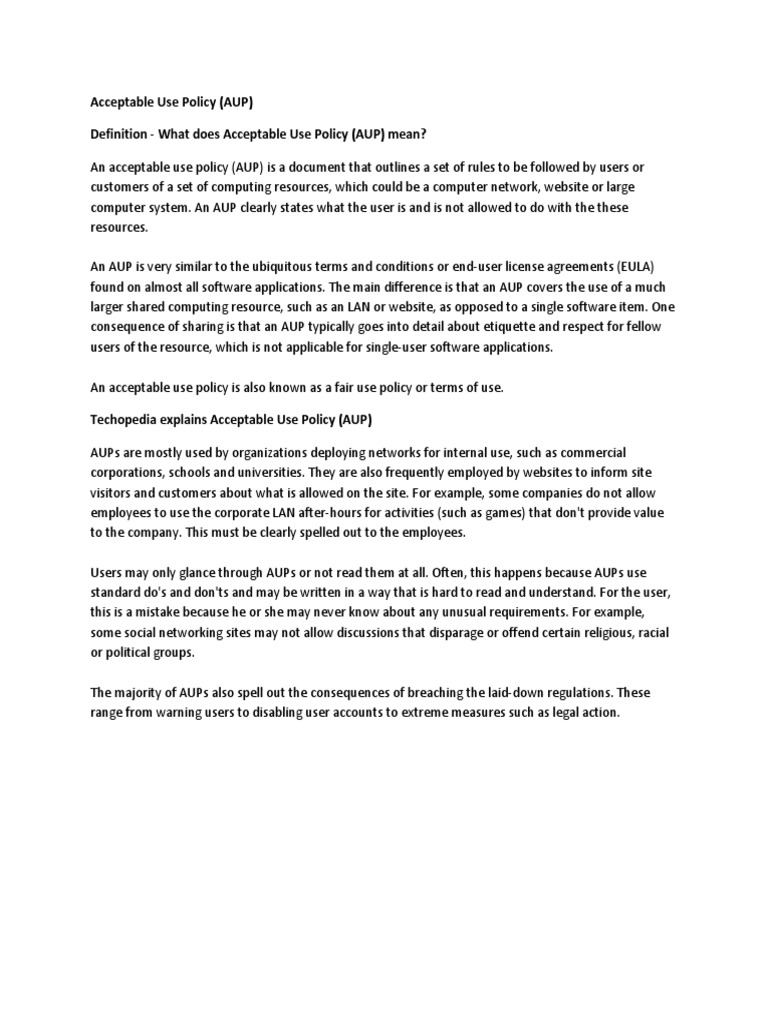 Acceptable Use Policy (AUP)

Definition - What does Acceptable Use Policy (AUP) mean?

An acceptable use policy (AUP) is a document that outlines a set of rules to be followed by users or customers of a set of computing resources, which could be a computer network, website or large computer system. An AUP clearly states what the user is and is not allowed to do with the these resources.

An AUP is very similar to the ubiquitous terms and conditions or end-user license agreements (EULA) found on almost all software applications. The main difference is that an AUP covers the use of a much larger shared computing resource, such as an LAN or website, as opposed to a single software item. One consequence of sharing is that an AUP typically goes into detail about etiquette and respect for fellow users of the resource, which is not applicable for single-user software applications.

An acceptable use policy is also known as a fair use policy or terms of use.

Techopedia explains Acceptable Use Policy (AUP)

AUPs are mostly used by organizations deploying networks for internal use, such as commercial corporations, schools and universities. They are also frequently employed by websites to inform site visitors and customers about what is allowed on the site. For example, some companies do not allow employees to use the corporate LAN after-hours for activities (such as games) that don't provide value to the company. This must be clearly spelled out to the employees.

Users may only glance through AUPs or not read them at all. Often, this happens because AUPs use standard do's and don'ts and may be written in a way that is hard to read and understand. For the user, this is a mistake because he or she may never know about any unusual requirements. For example, some social networking sites may not allow discussions that disparage or offend certain religious, racial or political groups.

The majority of AUPs also spell out the consequences of breaching the laid-down regulations. These range from warning users to disabling user accounts to extreme measures such as legal action.